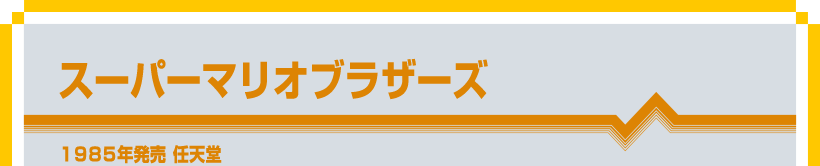 スーパーマリオブラザーズ

1985年発売 任天堂